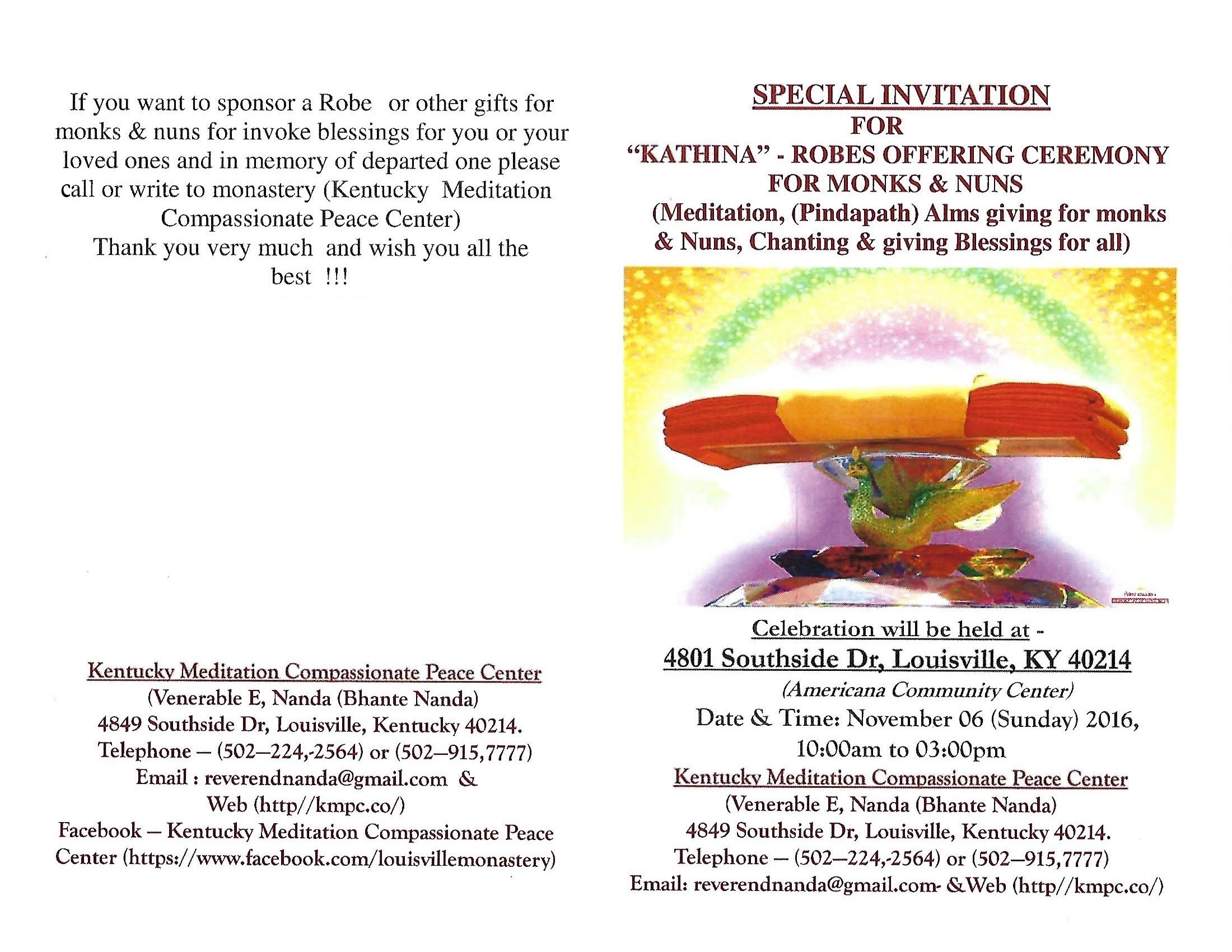 If you want to sponsor a Robe or other gifts for monks & nuns for invoke blessings for you or your loved ones and in memory of departed one please call or write to monastery (Kentucky Meditation Compassionate Peace Center)
Thank you very much and wish you all the best !!!

Kentucky Meditation Compassionate Peace Center
(Venerable E, Nanda (Bhante Nanda)
4849 Southside Dr, Louisville, Kentucky 40214.
Telephone – (502–224,-2564) or (502–915,7777)
Email : reverendnanda@gmail.com &
Web (http//kmpc.co/)
Facebook – Kentucky Meditation Compassionate Peace Center (https://www.facebook.com/louisvillemonastery)

SPECIAL INVITATION
FOR
"KATHINA" - ROBES OFFERING CEREMONY
FOR MONKS & NUNS
(Meditation, (Pindapath) Alms giving for monks & Nuns, Chanting & giving Blessings for all)

Celebration will be held at -
4801 Southside Dr, Louisville, KY 40214
(Americana Community Center)
Date & Time: November 06 (Sunday) 2016,
10:00am to 03:00pm
Kentucky Meditation Compassionate Peace Center
(Venerable E, Nanda (Bhante Nanda)
4849 Southside Dr, Louisville, Kentucky 40214.
Telephone – (502–224,-2564) or (502–915,7777)
Email: reverendnanda@gmail.com- &Web (http//kmpc.co/)